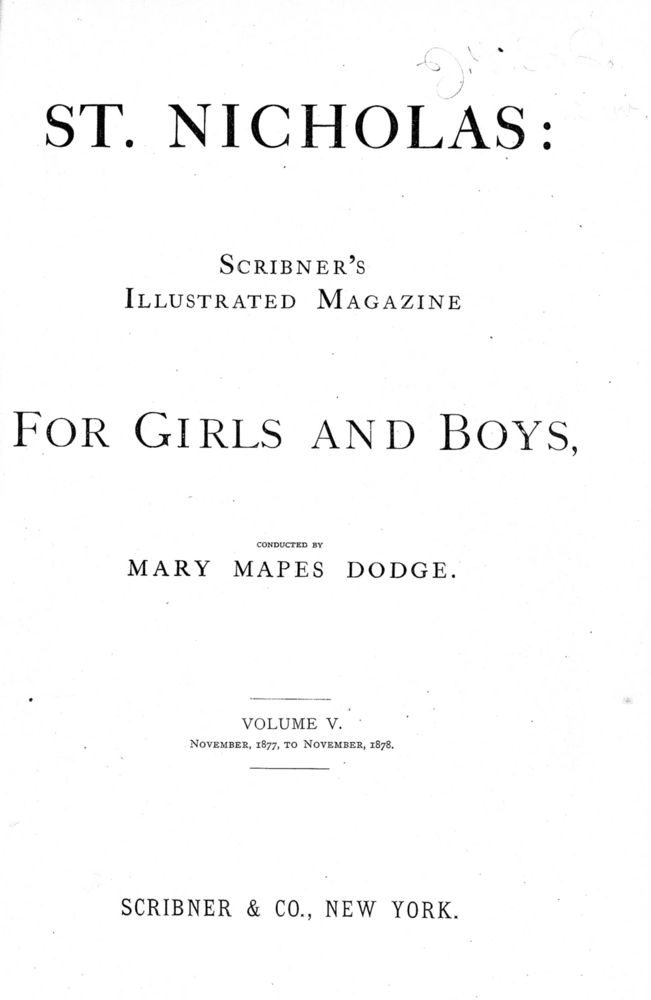 ST. NICHOLAS:

SCRIBNER'S
ILLUSTRATED MAGAZINE

FOR GIRLS AND BOYS,

CONDUCTED BY
MARY MAPES DODGE.

VOLUME V.
NOVEMBER, 1877, TO NOVEMBER, 1878.

SCRIBNER & CO., NEW YORK.